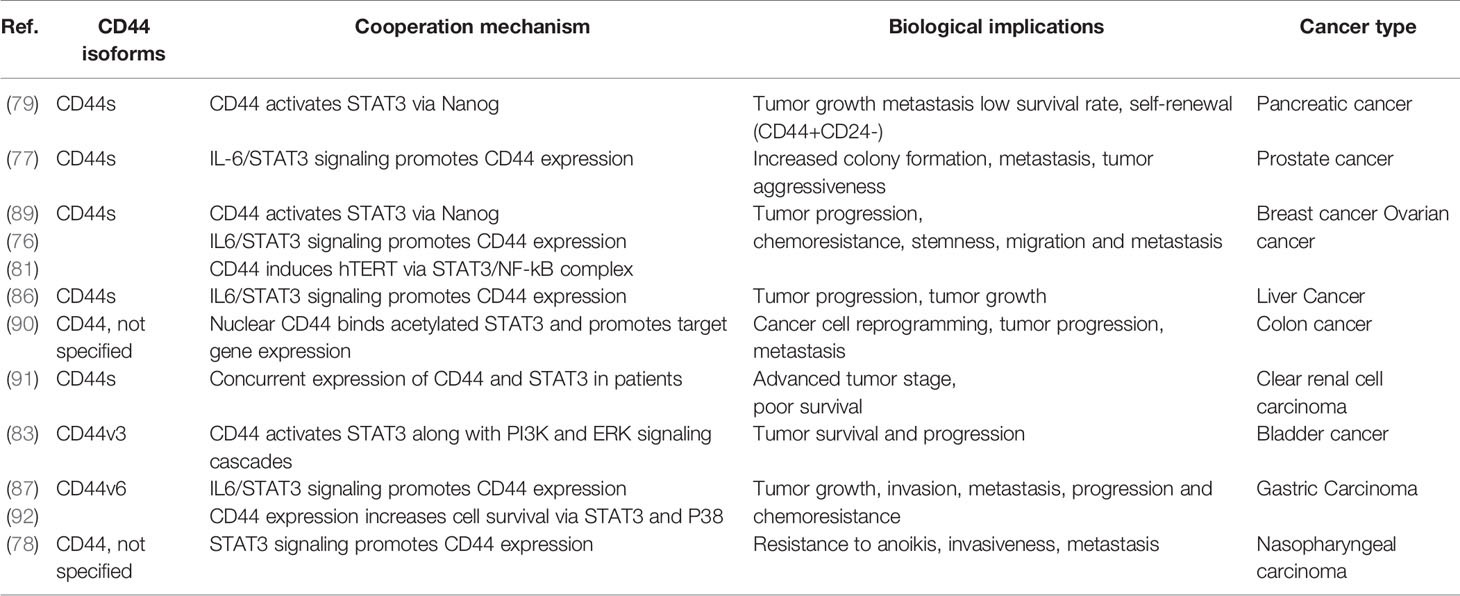 | Ref. | CD44 isoforms | Cooperation mechanism | Biological implications | Cancer type |
|---|---|---|---|---|
| (79) | CD44s | CD44 activates STAT3 via Nanog | Tumor growth metastasis low survival rate, self-renewal (CD44+CD24-) | Pancreatic cancer |
| (77) | CD44s | IL-6/STAT3 signaling promotes CD44 expression | Increased colony formation, metastasis, tumor aggressiveness | Prostate cancer |
| (89) (76) (81) | CD44s | CD44 activates STAT3 via Nanog IL6/STAT3 signaling promotes CD44 expression CD44 induces hTERT via STAT3/NF-kB complex | Tumor progression, chemoresistance, stemness, migration and metastasis | Breast cancer Ovarian cancer |
| (86) | CD44s | IL6/STAT3 signaling promotes CD44 expression | Tumor progression, tumor growth | Liver Cancer |
| (90) | CD44, not specified | Nuclear CD44 binds acetylated STAT3 and promotes target gene expression | Cancer cell reprogramming, tumor progression, metastasis | Colon cancer |
| (91) | CD44s | Concurrent expression of CD44 and STAT3 in patients | Advanced tumor stage, poor survival | Clear renal cell carcinoma |
| (83) | CD44v3 | CD44 activates STAT3 along with PI3K and ERK signaling cascades | Tumor survival and progression | Bladder cancer |
| (87) (92) | CD44v6 | IL6/STAT3 signaling promotes CD44 expression CD44 expression increases cell survival via STAT3 and P38 | Tumor growth, invasion, metastasis, progression and chemoresistance | Gastric Carcinoma |
| (78) | CD44, not specified | STAT3 signaling promotes CD44 expression | Resistance to anoikis, invasiveness, metastasis | Nasopharyngeal carcinoma |